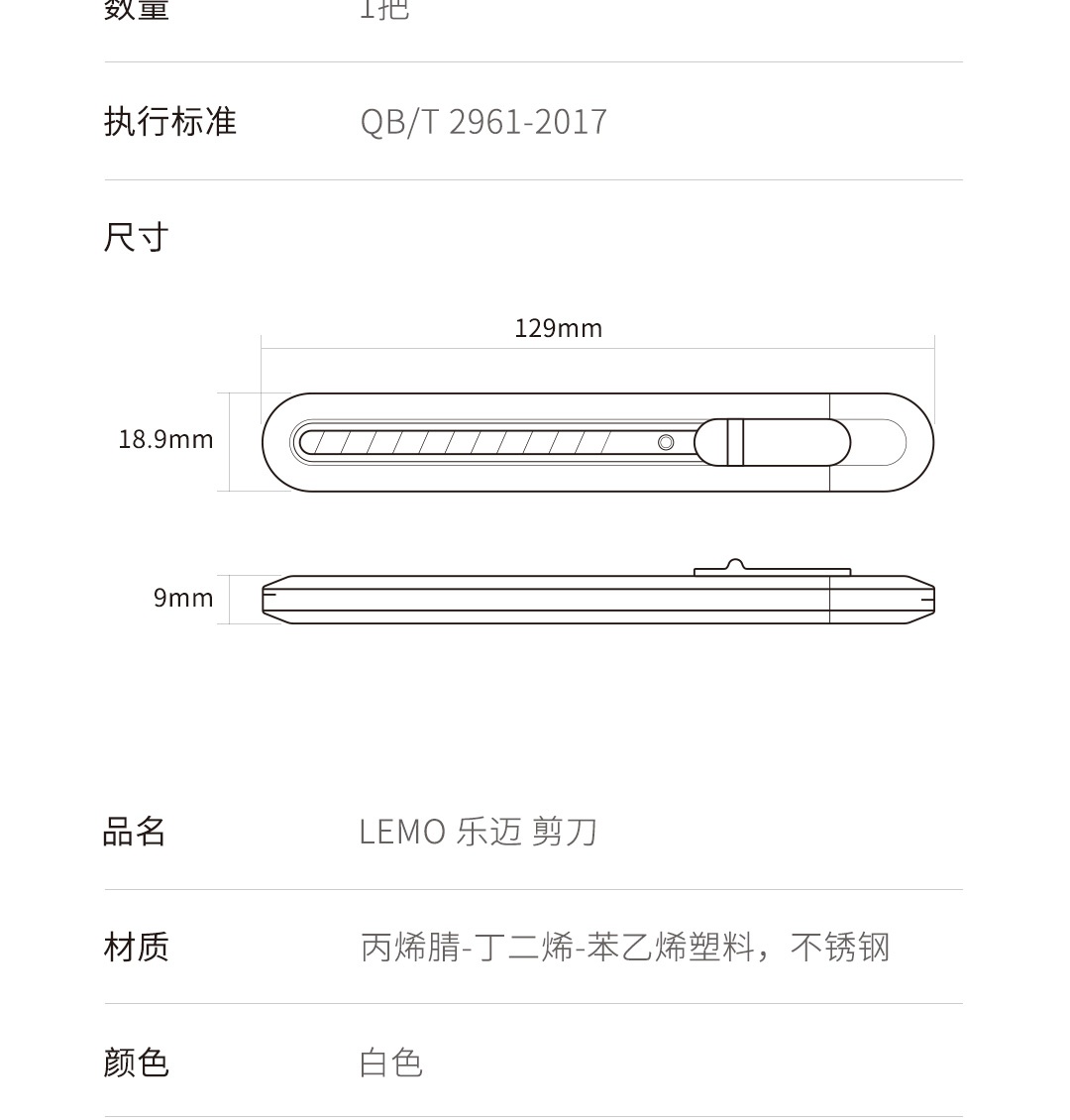 数量 1把

执行标准 QB/T 2961-2017

尺寸

129mm

18.9mm

9mm

品名 LEMO 乐迈 剪刀

材质 丙烯腈-丁二烯-苯乙烯塑料，不锈钢

颜色 白色